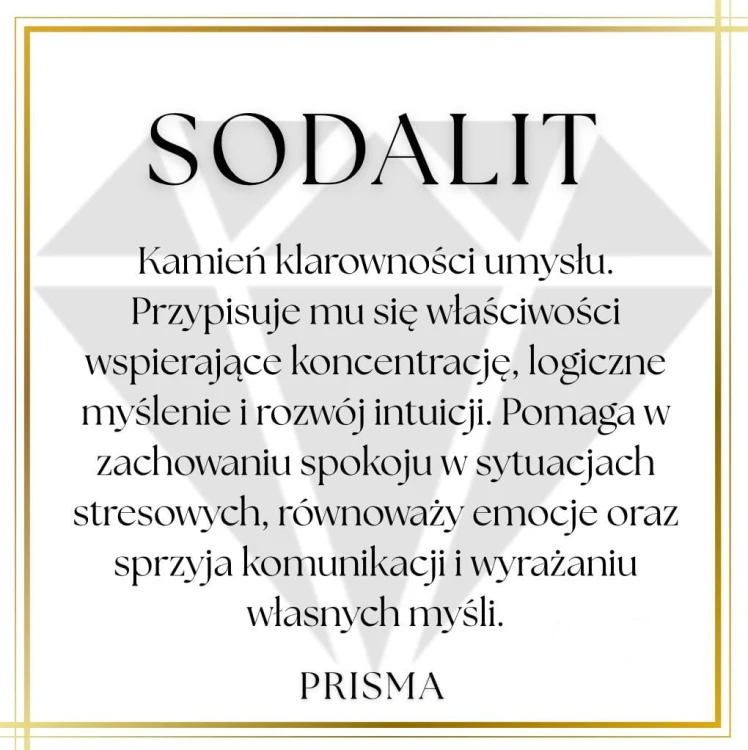 SODALIT

Kamień klarowności umysłu. Przypisuje mu się właściwości wspierające koncentrację, logiczne myślenie i rozwój intuicji. Pomaga w zachowaniu spokoju w sytuacjach stresowych, równoważy emocje oraz sprzyja komunikacji i wyrażaniu własnych myśli.

PRISMA